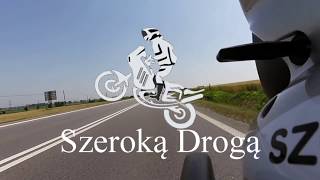 Szeroką Drogą

SZ